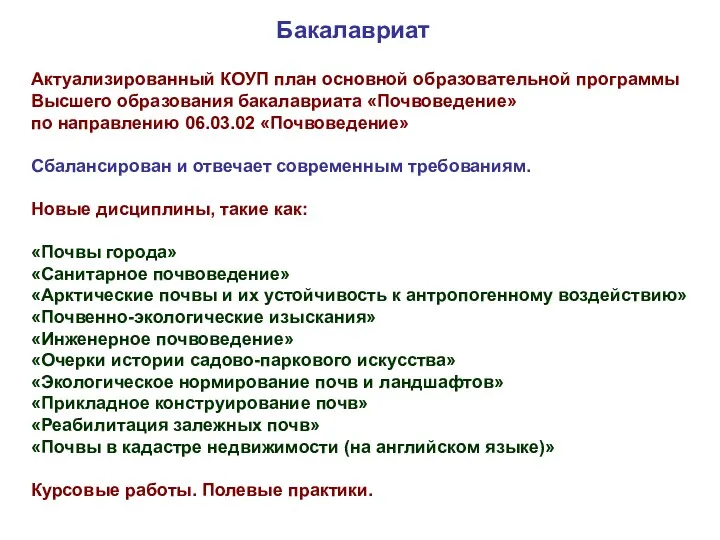 Бакалавриат

Актуализированный КОУП план основной образовательной программы Высшего образования бакалавриата «Почвоведение» по направлению 06.03.02 «Почвоведение»

Сбалансирован и отвечает современным требованиям.

Новые дисциплины, такие как:

«Почвы города»
«Санитарное почвоведение»
«Арктические почвы и их устойчивость к антропогенному воздействию»
«Почвенно-экологические изыскания»
«Инженерное почвоведение»
«Очерки истории садово-паркового искусства»
«Экологическое нормирование почв и ландшафтов»
«Прикладное конструирование почв»
«Реабилитация залежных почв»
«Почвы в кадастре недвижимости (на английском языке)»

Курсовые работы. Полевые практики.